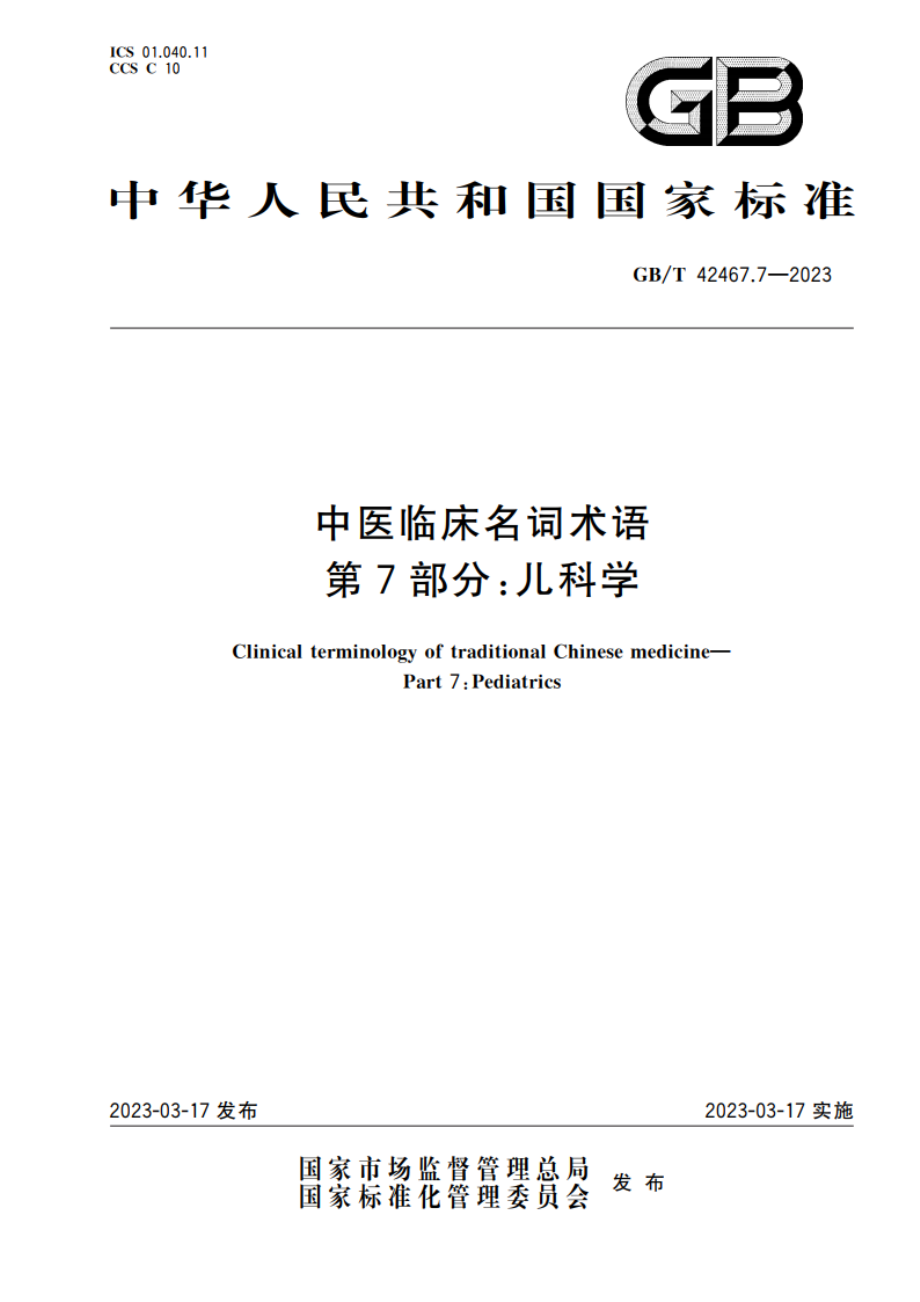 ICS 01.040.11
CCS C 10

GB

中华人民共和国国家标准

GB/T 42467.7—2023

中医临床名词术语
第7部分:儿科学

Clinical terminology of traditional Chinese medicine—
Part 7:Pediatrics

2023-03-17 发布

2023-03-17 实施

国家市场监督管理总局
国家标准化管理委员会
发布